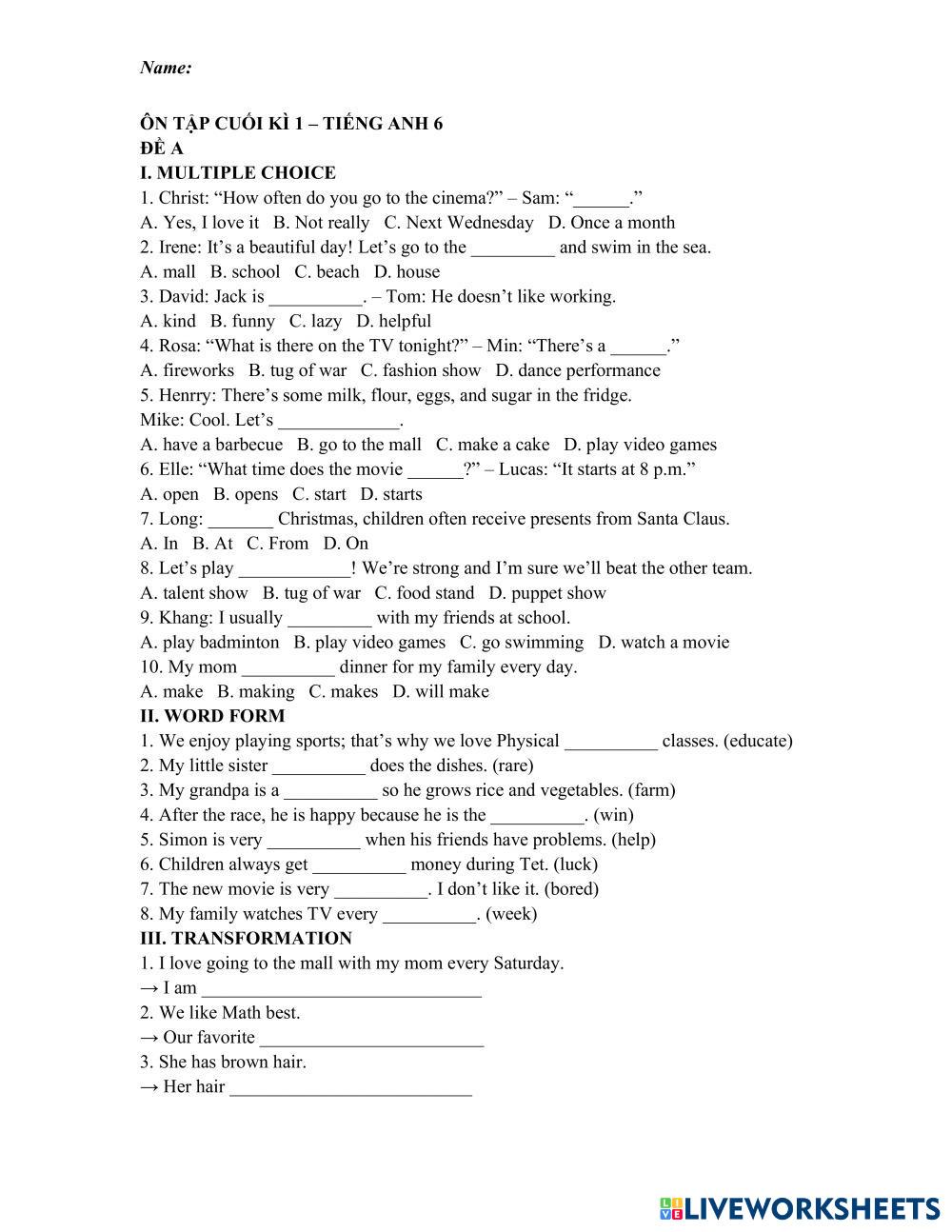 Name:

ÔN TẬP CUỐI KÌ 1 – TIẾNG ANH 6
ĐỀ A
I. MULTIPLE CHOICE
1. Christ: “How often do you go to the cinema?” – Sam: “______.”
A. Yes, I love it B. Not really C. Next Wednesday D. Once a month
2. Irene: It’s a beautiful day! Let’s go to the _________ and swim in the sea.
A. mall B. school C. beach D. house
3. David: Jack is __________. – Tom: He doesn’t like working.
A. kind B. funny C. lazy D. helpful
4. Rosa: “What is there on the TV tonight?” – Min: “There’s a ______.”
A. fireworks B. tug of war C. fashion show D. dance performance
5. Henrry: There’s some milk, flour, eggs, and sugar in the fridge.
Mike: Cool. Let’s _____________.
A. have a barbecue B. go to the mall C. make a cake D. play video games
6. Elle: “What time does the movie ______?” – Lucas: “It starts at 8 p.m.”
A. open B. opens C. start D. starts
7. Long: _______ Christmas, children often receive presents from Santa Claus.
A. In B. At C. From D. On
8. Let’s play ____________! We’re strong and I’m sure we’ll beat the other team.
A. talent show B. tug of war C. food stand D. puppet show
9. Khang: I usually _________ with my friends at school.
A. play badminton B. play video games C. go swimming D. watch a movie
10. My mom __________ dinner for my family every day.
A. make B. making C. makes D. will make
II. WORD FORM
1. We enjoy playing sports; that’s why we love Physical __________ classes. (educate)
2. My little sister __________ does the dishes. (rare)
3. My grandpa is a __________ so he grows rice and vegetables. (farm)
4. After the race, he is happy because he is the __________. (win)
5. Simon is very __________ when his friends have problems. (help)
6. Children always get __________ money during Tet. (luck)
7. The new movie is very __________. I don’t like it. (bored)
8. My family watches TV every __________. (week)
III. TRANSFORMATION
1. I love going to the mall with my mom every Saturday.
→ I am ______________________________
2. We like Math best.
→ Our favorite ________________________
3. She has brown hair.
→ Her hair __________________________

LIVEWORKSHEETS